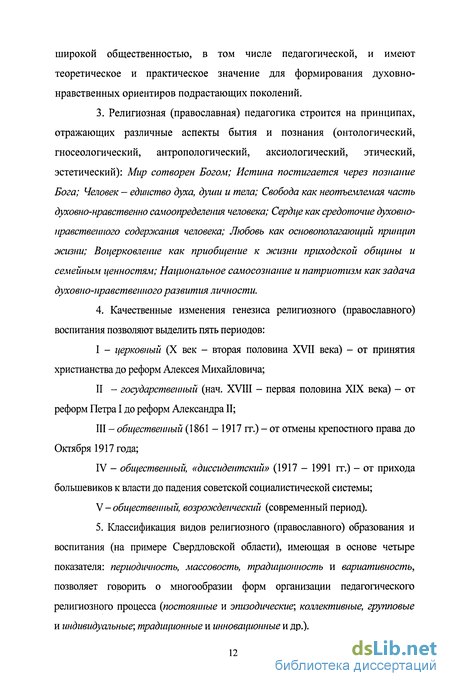 широкой общественностью, в том числе педагогической, и имеют теоретическое и практическое значение для формирования духовно-нравственных ориентиров подрастающих поколений.

3. Религиозная (православная) педагогика строится на принципах, отражающих различные аспекты бытия и познания (онтологический, гносеологический, антропологический, аксиологический, этический, эстетический): Мир сотворен Богом; Истина постигается через познание Бога; Человек – единство духа, души и тела; Свобода как неотъемлемая часть духовно-нравственно самоопределения человека; Сердце как средоточие духовно-нравственного содержания человека; Любовь как основополагающий принцип жизни; Воцерковление как приобщение к жизни приходской общины и семейным ценностям; Национальное самосознание и патриотизм как задача духовно-нравственного развития личности.

4. Качественные изменения генезиса религиозного (православного) воспитания позволяют выделить пять периодов:

I – церковный (X век – вторая половина XVII века) – от принятия христианства до реформ Алексея Михайловича;

II – государственный (нач. XVIII – первая половина XIX века) – от реформ Петра I до реформ Александра II;

III – общественный (1861 – 1917 гг.) – от отмены крепостного права до Октября 1917 года;

IV – общественный, «диссидентский» (1917 – 1991 гг.) – от прихода большевиков к власти до падения советской социалистической системы;

V – общественный, возрожденческий (современный период).

5. Классификация видов религиозного (православного) образования и воспитания (на примере Свердловской области), имеющая в основе четыре показателя: периодичность, массовость, традиционность и вариативность, позволяет говорить о многообразии форм организации педагогического религиозного процесса (постоянные и эпизодические; коллективные, групповые и индивидуальные; традиционные и инновационные и др.).

12

dsLib.net
библиотека диссертаций